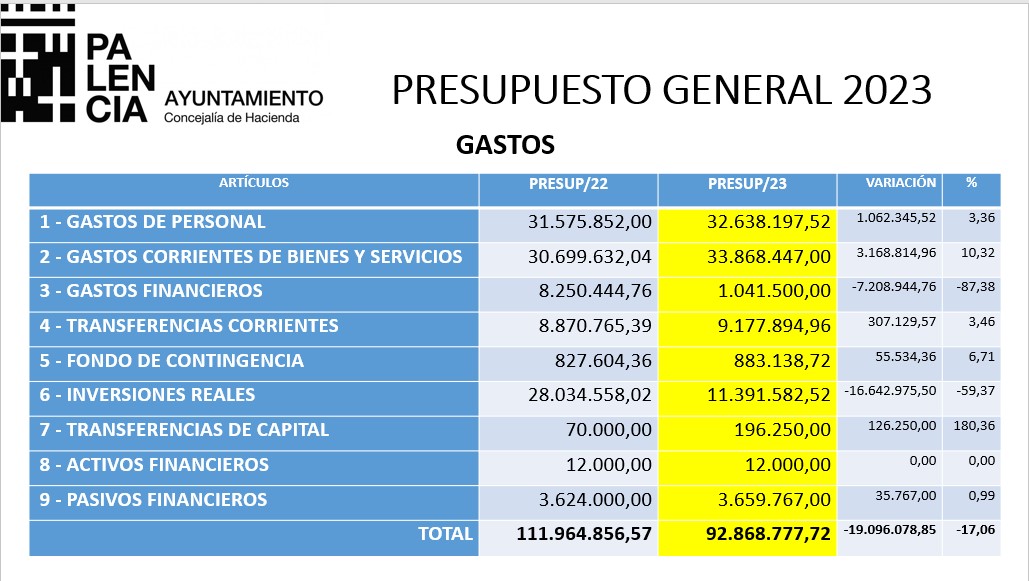 PA
LEN
CIA
AYUNTAMIENTO
Concejalía de Hacienda

PRESUPUESTO GENERAL 2023

GASTOS

| ARTÍCULOS | PRESUP/22 | PRESUP/23 | VARIACIÓN | % |
|---|---|---|---|---|
| 1 - GASTOS DE PERSONAL | 31.575.852,00 | 32.638.197,52 | 1.062.345,52 | 3,36 |
| 2 - GASTOS CORRIENTES DE BIENES Y SERVICIOS | 30.699.632,04 | 33.868.447,00 | 3.168.814,96 | 10,32 |
| 3 - GASTOS FINANCIEROS | 8.250.444,76 | 1.041.500,00 | -7.208.944,76 | -87,38 |
| 4 - TRANSFERENCIAS CORRIENTES | 8.870.765,39 | 9.177.894,96 | 307.129,57 | 3,46 |
| 5 - FONDO DE CONTINGENCIA | 827.604,36 | 883.138,72 | 55.534,36 | 6,71 |
| 6 - INVERSIONES REALES | 28.034.558,02 | 11.391.582,52 | -16.642.975,50 | -59,37 |
| 7 - TRANSFERENCIAS DE CAPITAL | 70.000,00 | 196.250,00 | 126.250,00 | 180,36 |
| 8 - ACTIVOS FINANCIEROS | 12.000,00 | 12.000,00 | 0,00 | 0,00 |
| 9 - PASIVOS FINANCIEROS | 3.624.000,00 | 3.659.767,00 | 35.767,00 | 0,99 |
| TOTAL | 111.964.856,57 | 92.868.777,72 | -19.096.078,85 | -17,06 |